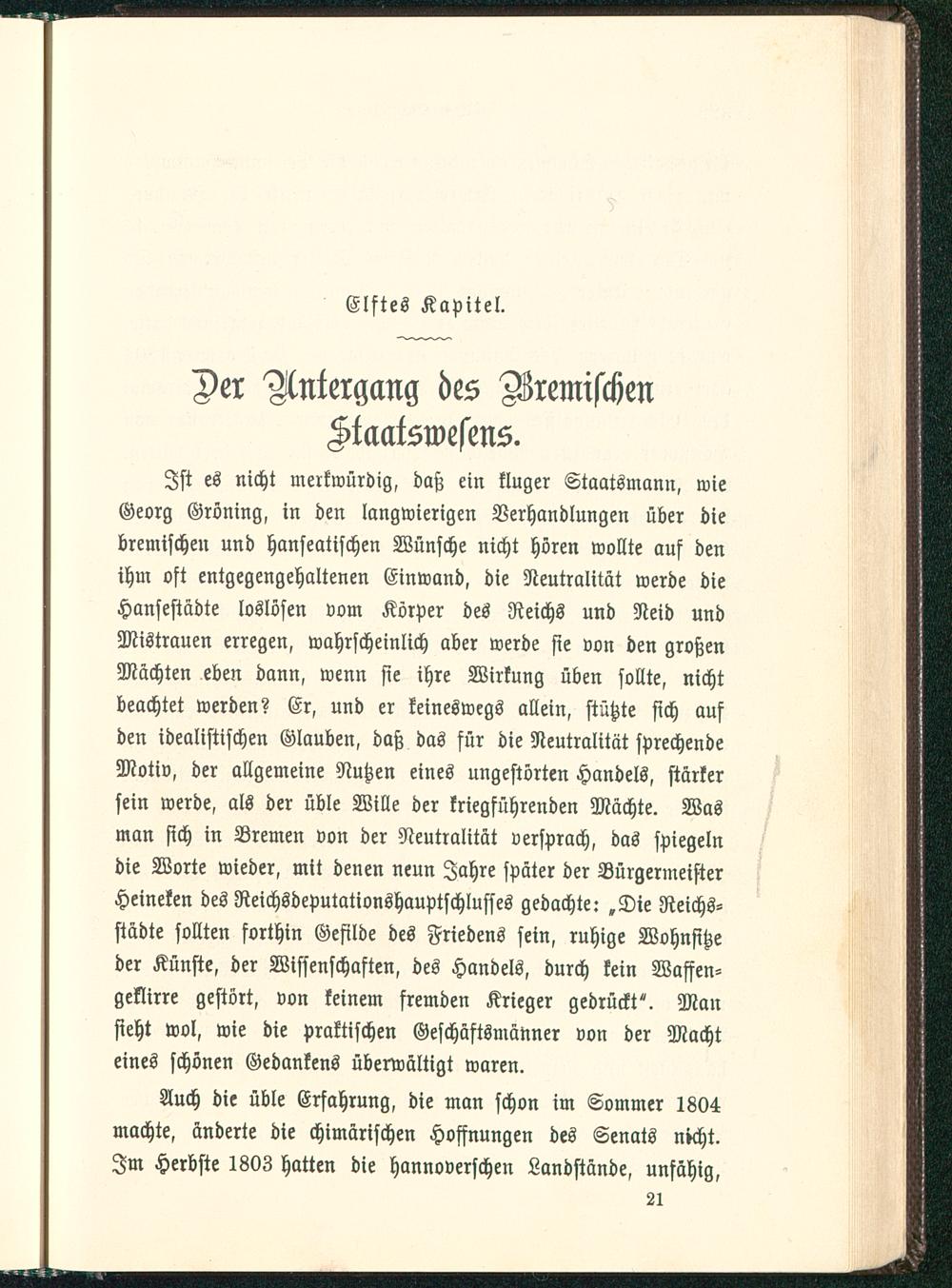 Elftes Kapitel.

Der Untergang des Bremischen Staatswesens.

Ist es nicht merkwürdig, daß ein kluger Staatsmann, wie Georg Gröning, in den langwierigen Verhandlungen über die bremischen und hanseatischen Wünsche nicht hören wollte auf den ihm oft entgegengehaltenen Einwand, die Neutralität werde die Hansestädte loslösen vom Körper des Reichs und Neid und Mistrauen erregen, wahrscheinlich aber werde sie von den großen Mächten eben dann, wenn sie ihre Wirkung üben sollte, nicht beachtet werden? Er, und er keineswegs allein, stützte sich auf den idealistischen Glauben, daß das für die Neutralität sprechende Motiv, der allgemeine Nutzen eines ungestörten Handels, stärker sein werde, als der üble Wille der kriegführenden Mächte. Was man sich in Bremen von der Neutralität versprach, das spiegeln die Worte wieder, mit denen neun Jahre später der Bürgermeister Heineken des Reichsdeputationshauptschlusses gedachte: „Die Reichsstädte sollten forthin Gefilde des Friedens sein, ruhige Wohnsitze der Künste, der Wissenschaften, des Handels, durch kein Waffengeklirre gestört, von keinem fremden Krieger gedrückt“. Man sieht wol, wie die praktischen Geschäftsmänner von der Macht eines schönen Gedankens überwältigt waren.

Auch die üble Erfahrung, die man schon im Sommer 1804 machte, änderte die chimärischen Hoffnungen des Senats nicht. Im Herbste 1803 hatten die hannoverschen Landstände, unfähig,

21